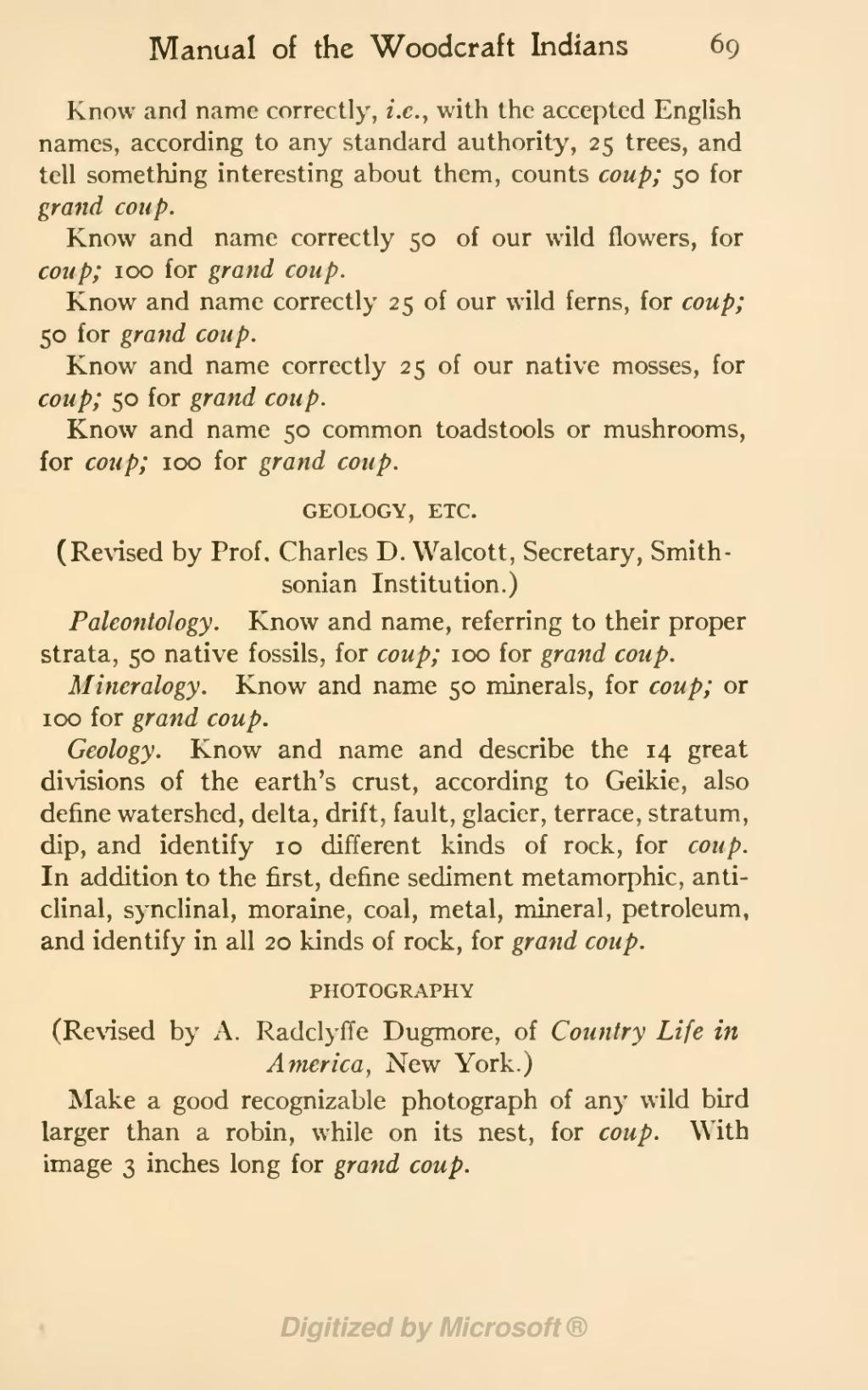 Manual of the Woodcraft Indians 69

Know and name correctly, i.e., with the accepted English names, according to any standard authority, 25 trees, and tell something interesting about them, counts coup; 50 for grand coup.

Know and name correctly 50 of our wild flowers, for coup; 100 for grand coup.

Know and name correctly 25 of our wild ferns, for coup; 50 for grand coup.

Know and name correctly 25 of our native mosses, for coup; 50 for grand coup.

Know and name 50 common toadstools or mushrooms, for coup; 100 for grand coup.

GEOLOGY, ETC.

(Revised by Prof. Charles D. Walcott, Secretary, Smithsonian Institution.)

Paleontology. Know and name, referring to their proper strata, 50 native fossils, for coup; 100 for grand coup.

Mineralogy. Know and name 50 minerals, for coup; or 100 for grand coup.

Geology. Know and name and describe the 14 great divisions of the earth's crust, according to Geikie, also define watershed, delta, drift, fault, glacier, terrace, stratum, dip, and identify 10 different kinds of rock, for coup. In addition to the first, define sediment metamorphic, anticlinal, synclinal, moraine, coal, metal, mineral, petroleum, and identify in all 20 kinds of rock, for grand coup.

PHOTOGRAPHY

(Revised by A. Radclyffe Dugmore, of Country Life in America, New York.)

Make a good recognizable photograph of any wild bird larger than a robin, while on its nest, for coup. With image 3 inches long for grand coup.

Digitized by Microsoft®